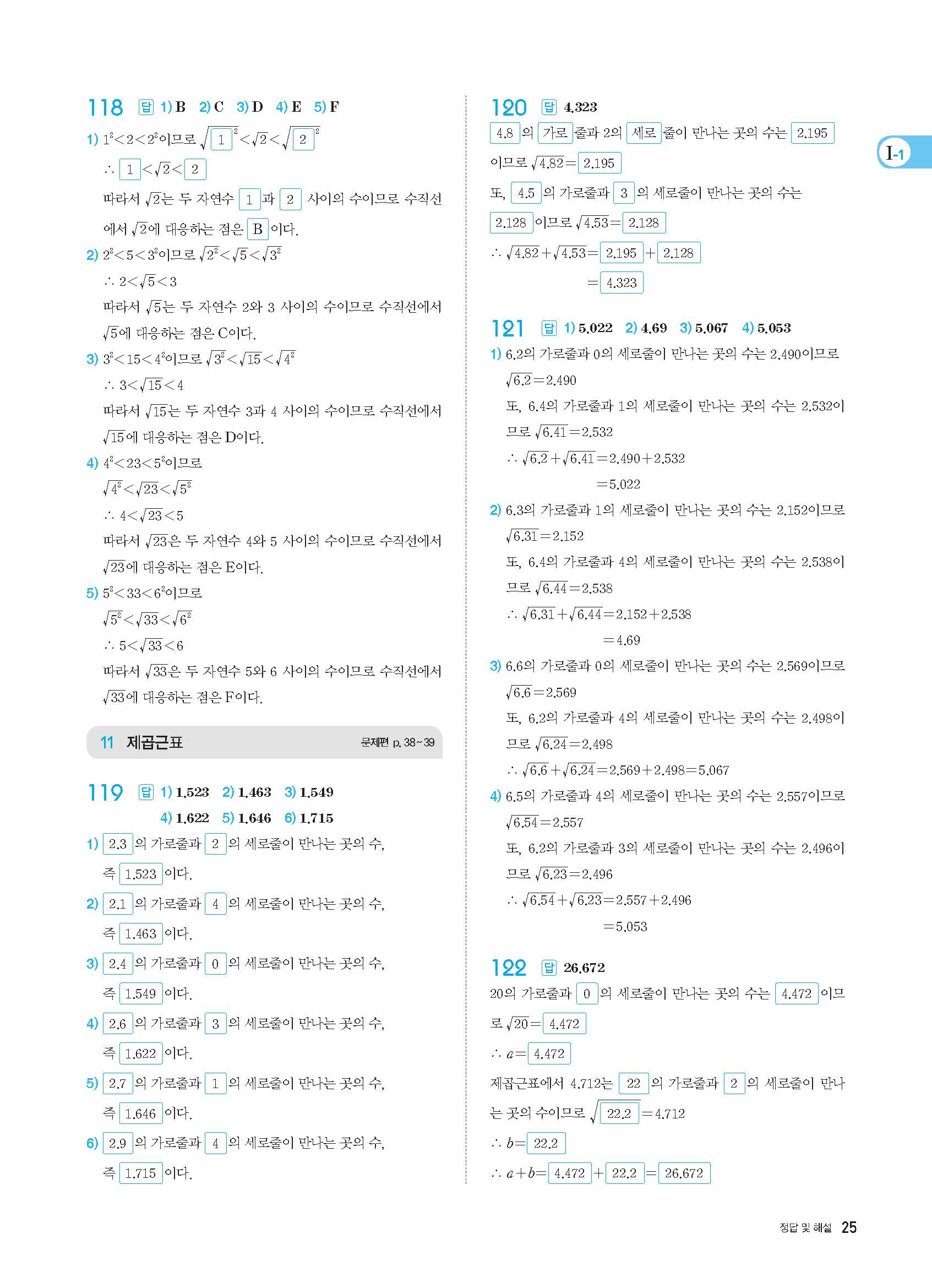 118 답 1) B 2) C 3) D 4) E 5) F

1) $1^2<2<2^2$이므로 $\sqrt{\boxed{1}^2}<\sqrt{2}<\sqrt{\boxed{2}^2}$

$\therefore \boxed{1}<\sqrt{2}<\boxed{2}$

따라서 $\sqrt{2}$는 두 자연수 $\boxed{1}$과 $\boxed{2}$ 사이의 수이므로 수직선에서 $\sqrt{2}$에 대응하는 점은 $\boxed{B}$이다.

2) $2^2<5<3^2$이므로 $\sqrt{2^2}<\sqrt{5}<\sqrt{3^2}$

$\therefore 2<\sqrt{5}<3$

따라서 $\sqrt{5}$는 두 자연수 2와 3 사이의 수이므로 수직선에서 $\sqrt{5}$에 대응하는 점은 C이다.

3) $3^2<15<4^2$이므로 $\sqrt{3^2}<\sqrt{15}<\sqrt{4^2}$

$\therefore 3<\sqrt{15}<4$

따라서 $\sqrt{15}$는 두 자연수 3과 4 사이의 수이므로 수직선에서 $\sqrt{15}$에 대응하는 점은 D이다.

4) $4^2<23<5^2$이므로

$\sqrt{4^2}<\sqrt{23}<\sqrt{5^2}$

$\therefore 4<\sqrt{23}<5$

따라서 $\sqrt{23}$은 두 자연수 4와 5 사이의 수이므로 수직선에서 $\sqrt{23}$에 대응하는 점은 E이다.

5) $5^2<33<6^2$이므로

$\sqrt{5^2}<\sqrt{33}<\sqrt{6^2}$

$\therefore 5<\sqrt{33}<6$

따라서 $\sqrt{33}$은 두 자연수 5와 6 사이의 수이므로 수직선에서 $\sqrt{33}$에 대응하는 점은 F이다.

11 제곱근표 문제편 p. 38~39

119 답 1) 1.523 2) 1.463 3) 1.549 4) 1.622 5) 1.646 6) 1.715

1) $\boxed{2.3}$의 가로줄과 $\boxed{2}$의 세로줄이 만나는 곳의 수, 즉 $\boxed{1.523}$이다.

2) $\boxed{2.1}$의 가로줄과 $\boxed{4}$의 세로줄이 만나는 곳의 수, 즉 $\boxed{1.463}$이다.

3) $\boxed{2.4}$의 가로줄과 $\boxed{0}$의 세로줄이 만나는 곳의 수, 즉 $\boxed{1.549}$이다.

4) $\boxed{2.6}$의 가로줄과 $\boxed{3}$의 세로줄이 만나는 곳의 수, 즉 $\boxed{1.622}$이다.

5) $\boxed{2.7}$의 가로줄과 $\boxed{1}$의 세로줄이 만나는 곳의 수, 즉 $\boxed{1.646}$이다.

6) $\boxed{2.9}$의 가로줄과 $\boxed{4}$의 세로줄이 만나는 곳의 수, 즉 $\boxed{1.715}$이다.

120 답 4.323

$\boxed{4.8}$의 $\boxed{가로}$줄과 2의 $\boxed{세로}$줄이 만나는 곳의 수는 $\boxed{2.195}$이므로 $\sqrt{4.82}=\boxed{2.195}$

또, $\boxed{4.5}$의 가로줄과 $\boxed{3}$의 세로줄이 만나는 곳의 수는 $\boxed{2.128}$이므로 $\sqrt{4.53}=\boxed{2.128}$

$\therefore \sqrt{4.82}+\sqrt{4.53}=\boxed{2.195}+\boxed{2.128}$
$=\boxed{4.323}$

121 답 1) 5.022 2) 4.69 3) 5.067 4) 5.053

1) 6.2의 가로줄과 0의 세로줄이 만나는 곳의 수는 2.490이므로 $\sqrt{6.2}=2.490$
또, 6.4의 가로줄과 1의 세로줄이 만나는 곳의 수는 2.532이므로 $\sqrt{6.41}=2.532$
$\therefore \sqrt{6.2}+\sqrt{6.41}=2.490+2.532$
$=5.022$

2) 6.3의 가로줄과 1의 세로줄이 만나는 곳의 수는 2.152이므로 $\sqrt{6.31}=2.152$
또, 6.4의 가로줄과 4의 세로줄이 만나는 곳의 수는 2.538이므로 $\sqrt{6.44}=2.538$
$\therefore \sqrt{6.31}+\sqrt{6.44}=2.152+2.538$
$=4.69$

3) 6.6의 가로줄과 0의 세로줄이 만나는 곳의 수는 2.569이므로 $\sqrt{6.6}=2.569$
또, 6.2의 가로줄과 4의 세로줄이 만나는 곳의 수는 2.498이므로 $\sqrt{6.24}=2.498$
$\therefore \sqrt{6.6}+\sqrt{6.24}=2.569+2.498=5.067$

4) 6.5의 가로줄과 4의 세로줄이 만나는 곳의 수는 2.557이므로 $\sqrt{6.54}=2.557$
또, 6.2의 가로줄과 3의 세로줄이 만나는 곳의 수는 2.496이므로 $\sqrt{6.23}=2.496$
$\therefore \sqrt{6.54}+\sqrt{6.23}=2.557+2.496$
$=5.053$

122 답 26.672

20의 가로줄과 $\boxed{0}$의 세로줄이 만나는 곳의 수는 $\boxed{4.472}$이므로 $\sqrt{20}=\boxed{4.472}$

$\therefore a=\boxed{4.472}$

제곱근표에서 4.712는 $\boxed{22}$의 가로줄과 $\boxed{2}$의 세로줄이 만나는 곳의 수이므로 $\sqrt{\boxed{22.2}}=4.712$

$\therefore b=\boxed{22.2}$

$\therefore a+b=\boxed{4.472}+\boxed{22.2}=\boxed{26.672}$

I-1

정답 및 해설 25